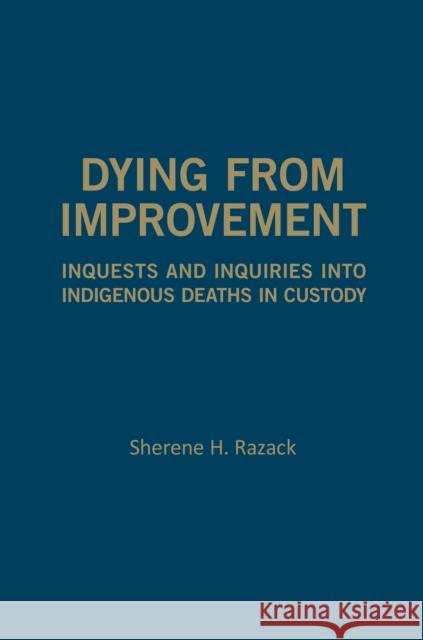 DYING FROM IMPROVEMENT

INQUESTS AND INQUIRIES INTO INDIGENOUS DEATHS IN CUSTODY

Sherene H. Razack

Kraina Książek